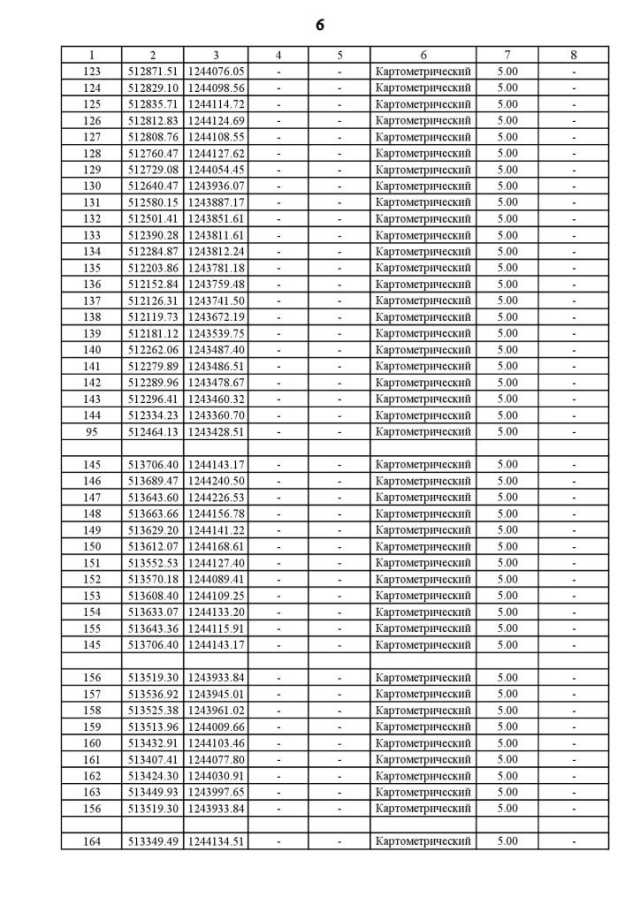 6

| 1 | 2 | 3 | 4 | 5 | 6 | 7 | 8 |
|---|---|---|---|---|---|---|---|
| 123 | 512871.51 | 1244076.05 | - | - | Картометрический | 5.00 | - |
| 124 | 512829.10 | 1244098.56 | - | - | Картометрический | 5.00 | - |
| 125 | 512835.71 | 1244114.72 | - | - | Картометрический | 5.00 | - |
| 126 | 512812.83 | 1244124.69 | - | - | Картометрический | 5.00 | - |
| 127 | 512808.76 | 1244108.55 | - | - | Картометрический | 5.00 | - |
| 128 | 512760.47 | 1244127.62 | - | - | Картометрический | 5.00 | - |
| 129 | 512729.08 | 1244054.45 | - | - | Картометрический | 5.00 | - |
| 130 | 512640.47 | 1243936.07 | - | - | Картометрический | 5.00 | - |
| 131 | 512580.15 | 1243887.17 | - | - | Картометрический | 5.00 | - |
| 132 | 512501.41 | 1243851.61 | - | - | Картометрический | 5.00 | - |
| 133 | 512390.28 | 1243811.61 | - | - | Картометрический | 5.00 | - |
| 134 | 512284.87 | 1243812.24 | - | - | Картометрический | 5.00 | - |
| 135 | 512203.86 | 1243781.18 | - | - | Картометрический | 5.00 | - |
| 136 | 512152.84 | 1243759.48 | - | - | Картометрический | 5.00 | - |
| 137 | 512126.31 | 1243741.50 | - | - | Картометрический | 5.00 | - |
| 138 | 512119.73 | 1243672.19 | - | - | Картометрический | 5.00 | - |
| 139 | 512181.12 | 1243539.75 | - | - | Картометрический | 5.00 | - |
| 140 | 512262.06 | 1243487.40 | - | - | Картометрический | 5.00 | - |
| 141 | 512279.89 | 1243486.51 | - | - | Картометрический | 5.00 | - |
| 142 | 512289.96 | 1243478.67 | - | - | Картометрический | 5.00 | - |
| 143 | 512296.41 | 1243460.32 | - | - | Картометрический | 5.00 | - |
| 144 | 512334.23 | 1243360.70 | - | - | Картометрический | 5.00 | - |
| 95 | 512464.13 | 1243428.51 | - | - | Картометрический | 5.00 | - |
| | | | | | | | |
| 145 | 513706.40 | 1244143.17 | - | - | Картометрический | 5.00 | - |
| 146 | 513689.47 | 1244240.50 | - | - | Картометрический | 5.00 | - |
| 147 | 513643.60 | 1244226.53 | - | - | Картометрический | 5.00 | - |
| 148 | 513663.66 | 1244156.78 | - | - | Картометрический | 5.00 | - |
| 149 | 513629.20 | 1244141.22 | - | - | Картометрический | 5.00 | - |
| 150 | 513612.07 | 1244168.61 | - | - | Картометрический | 5.00 | - |
| 151 | 513552.53 | 1244127.40 | - | - | Картометрический | 5.00 | - |
| 152 | 513570.18 | 1244089.41 | - | - | Картометрический | 5.00 | - |
| 153 | 513608.40 | 1244109.25 | - | - | Картометрический | 5.00 | - |
| 154 | 513633.07 | 1244133.20 | - | - | Картометрический | 5.00 | - |
| 155 | 513643.36 | 1244115.91 | - | - | Картометрический | 5.00 | - |
| 145 | 513706.40 | 1244143.17 | - | - | Картометрический | 5.00 | - |
| | | | | | | | |
| 156 | 513519.30 | 1243933.84 | - | - | Картометрический | 5.00 | - |
| 157 | 513536.92 | 1243945.01 | - | - | Картометрический | 5.00 | - |
| 158 | 513525.38 | 1243961.02 | - | - | Картометрический | 5.00 | - |
| 159 | 513513.96 | 1244009.66 | - | - | Картометрический | 5.00 | - |
| 160 | 513432.91 | 1244103.46 | - | - | Картометрический | 5.00 | - |
| 161 | 513407.41 | 1244077.80 | - | - | Картометрический | 5.00 | - |
| 162 | 513424.30 | 1244030.91 | - | - | Картометрический | 5.00 | - |
| 163 | 513449.93 | 1243997.65 | - | - | Картометрический | 5.00 | - |
| 156 | 513519.30 | 1243933.84 | - | - | Картометрический | 5.00 | - |
| | | | | | | | |
| 164 | 513349.49 | 1244134.51 | - | - | Картометрический | 5.00 | - |